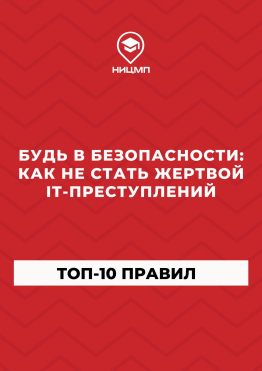 НИЦМП

БУДЬ В БЕЗОПАСНОСТИ: КАК НЕ СТАТЬ ЖЕРТВОЙ IT-ПРЕСТУПЛЕНИЙ

ТОП-10 ПРАВИЛ